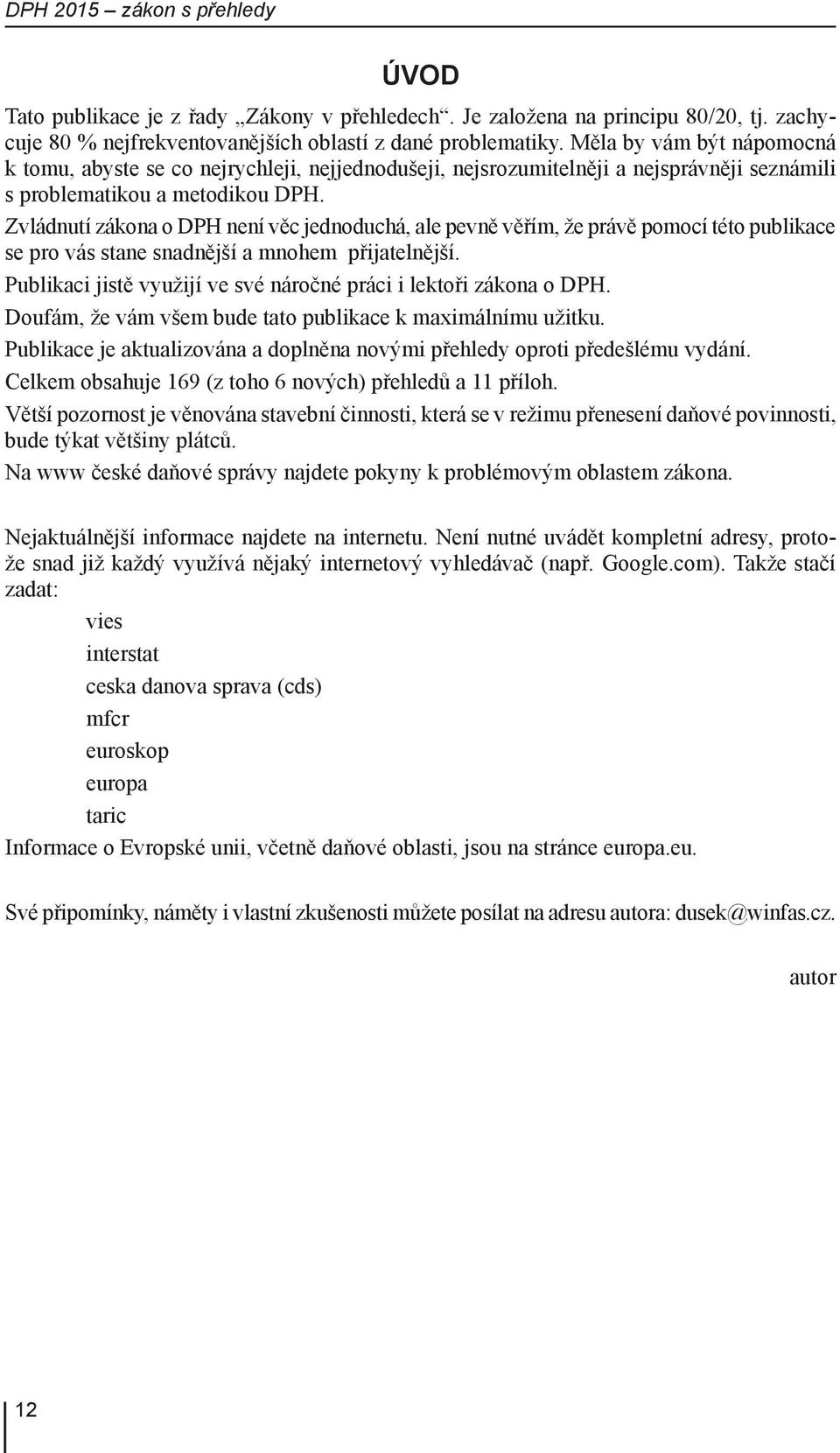 DPH 2015 – zákon s přehledy

ÚVOD

Tato publikace je z řady „Zákony v přehledech“. Je založena na principu 80/20, tj. zachycuje 80 % nejfrekventovanějších oblastí z dané problematiky. Měla by vám být nápomocná k tomu, abyste se co nejrychleji, nejjednodušeji, nejsrozumitelněji a nejsprávněji seznámili s problematikou a metodikou DPH.

Zvládnutí zákona o DPH není věc jednoduchá, ale pevně věřím, že právě pomocí této publikace se pro vás stane snadnější a mnohem přijatelnější.

Publikaci jistě využijí ve své náročné práci i lektoři zákona o DPH.

Doufám, že vám všem bude tato publikace k maximálnímu užitku.

Publikace je aktualizována a doplněna novými přehledy oproti předešlému vydání.

Celkem obsahuje 169 (z toho 6 nových) přehledů a 11 příloh.

Větší pozornost je věnována stavební činnosti, která se v režimu přenesení daňové povinnosti, bude týkat většiny plátců.

Na www české daňové správy najdete pokyny k problémovým oblastem zákona.

Nejaktuálnější informace najdete na internetu. Není nutné uvádět kompletní adresy, protože snad již každý využívá nějaký internetový vyhledávač (např. Google.com). Takže stačí zadat:

vies

interstat

ceska danova sprava (cds)

mfcr

euroskop

europa

taric

Informace o Evropské unii, včetně daňové oblasti, jsou na stránce europa.eu.

Své připomínky, náměty i vlastní zkušenosti můžete posílat na adresu autora: dusek@winfas.cz.

autor

12